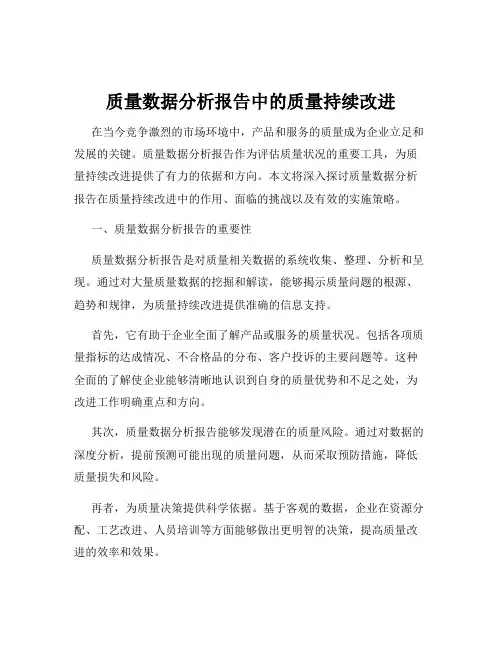 质量数据分析报告中的质量持续改进

在当今竞争激烈的市场环境中，产品和服务的质量成为企业立足和发展的关键。质量数据分析报告作为评估质量状况的重要工具，为质量持续改进提供了有力的依据和方向。本文将深入探讨质量数据分析报告在质量持续改进中的作用、面临的挑战以及有效的实施策略。

一、质量数据分析报告的重要性

质量数据分析报告是对质量相关数据的系统收集、整理、分析和呈现。通过对大量质量数据的挖掘和解读，能够揭示质量问题的根源、趋势和规律，为质量持续改进提供准确的信息支持。

首先，它有助于企业全面了解产品或服务的质量状况。包括各项质量指标的达成情况、不合格品的分布、客户投诉的主要问题等。这种全面的了解使企业能够清晰地认识到自身的质量优势和不足之处，为改进工作明确重点和方向。

其次，质量数据分析报告能够发现潜在的质量风险。通过对数据的深度分析，提前预测可能出现的质量问题，从而采取预防措施，降低质量损失和风险。

再者，为质量决策提供科学依据。基于客观的数据，企业在资源分配、工艺改进、人员培训等方面能够做出更明智的决策，提高质量改进的效率和效果。